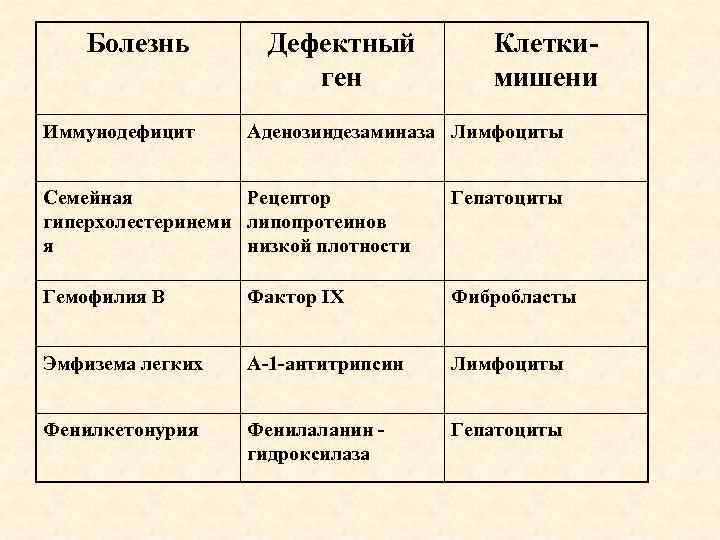 | Болезнь | Дефектный ген | Клетки-мишени |
|---|---|---|
| Иммунодефицит | Аденозиндезаминаза | Лимфоциты |
| Семейная гиперхолестеринемия | Рецептор липопротеинов низкой плотности | Гепатоциты |
| Гемофилия В | Фактор IX | Фибробласты |
| Эмфизема легких | А-1-антитрипсин | Лимфоциты |
| Фенилкетонурия | Фенилаланин - гидроксилаза | Гепатоциты |